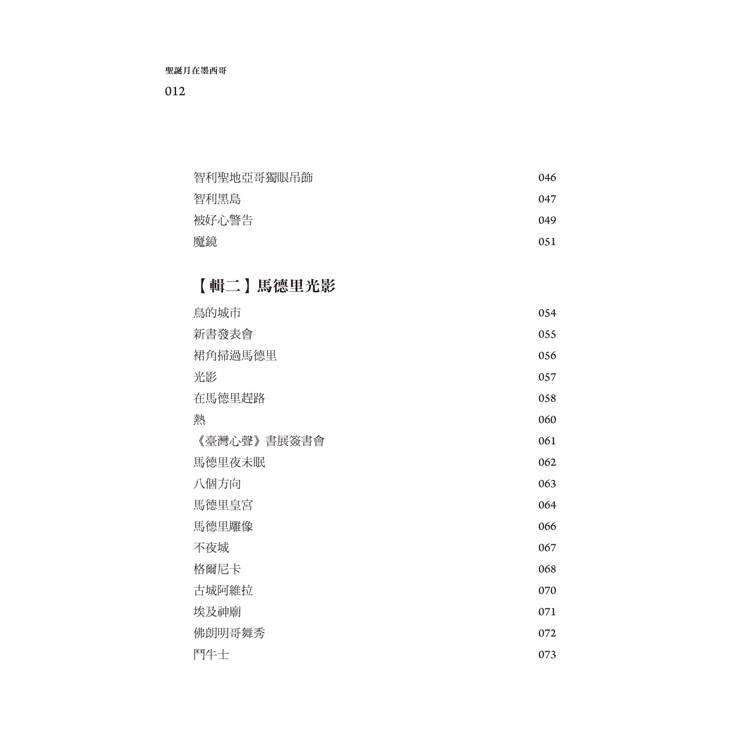 聖誕月在墨西哥
012

智利聖地亞哥獨眼吊飾 046
智利黑島 047
被好心警告 049
魔鏡 051

【輯二】馬德里光影

鳥的城市 054
新書發表會 055
裙角掃過馬德里 056
光影 057
在馬德里趕路 058
熱 060
《臺灣心聲》書展簽書會 061
馬德里夜未眠 062
八個方向 063
馬德里皇宮 064
馬德里雕像 066
不夜城 067
格爾尼卡 068
古城阿維拉 070
埃及神廟 071
佛朗明哥舞秀 072
鬥牛士 073